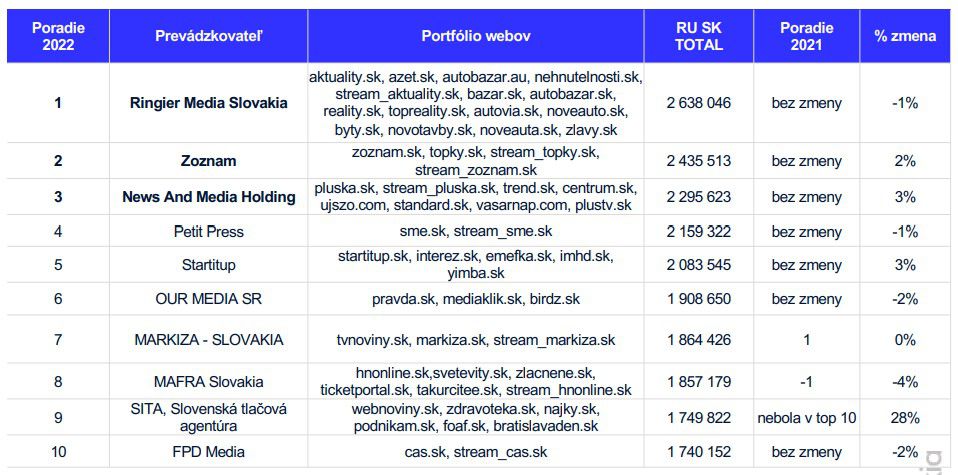 | Poradie 2022 | Prevádzkovateľ | Portfólio webov | RU SK TOTAL | Poradie 2021 | % zmena |
|---|---|---|---|---|---|
| 1 | Ringier Media Slovakia | aktuality.sk, azet.sk, autobazar.au, nehnutelnosti.sk, stream_aktuality.sk, bazar.sk, autobazar.sk, reality.sk, topreality.sk, autovia.sk, noveauto.sk, byty.sk, novotavby.sk, noveauta.sk, zlavy.sk | 2 638 046 | bez zmeny | -1% |
| 2 | Zoznam | zoznam.sk, topky.sk, stream_topky.sk, stream_zoznam.sk | 2 435 513 | bez zmeny | 2% |
| 3 | News And Media Holding | pluska.sk, stream_pluska.sk, trend.sk, centrum.sk, ujszo.com, standard.sk, vasarnap.com, plustv.sk | 2 295 623 | bez zmeny | 3% |
| 4 | Petit Press | sme.sk, stream_sme.sk | 2 159 322 | bez zmeny | -1% |
| 5 | Startitup | startitup.sk, interez.sk, emefka.sk, imhd.sk, yimba.sk | 2 083 545 | bez zmeny | 3% |
| 6 | OUR MEDIA SR | pravda.sk, mediaklik.sk, birdz.sk | 1 908 650 | bez zmeny | -2% |
| 7 | MARKIZA - SLOVAKIA | tvnoviny.sk, markiza.sk, stream_markiza.sk | 1 864 426 | 1 | 0% |
| 8 | MAFRA Slovakia | hnonline.sk,svetevity.sk, zlacnene.sk, ticketportal.sk, takurcitee.sk, stream_hnonline.sk | 1 857 179 | -1 | -4% |
| 9 | SITA, Slovenská tlačová agentúra | webnoviny.sk, zdravoteka.sk, najky.sk, podnikam.sk, foaf.sk, bratislavaden.sk | 1 749 822 | nebola v top 10 | 28% |
| 10 | FPD Media | cas.sk, stream_cas.sk | 1 740 152 | bez zmeny | -2% |